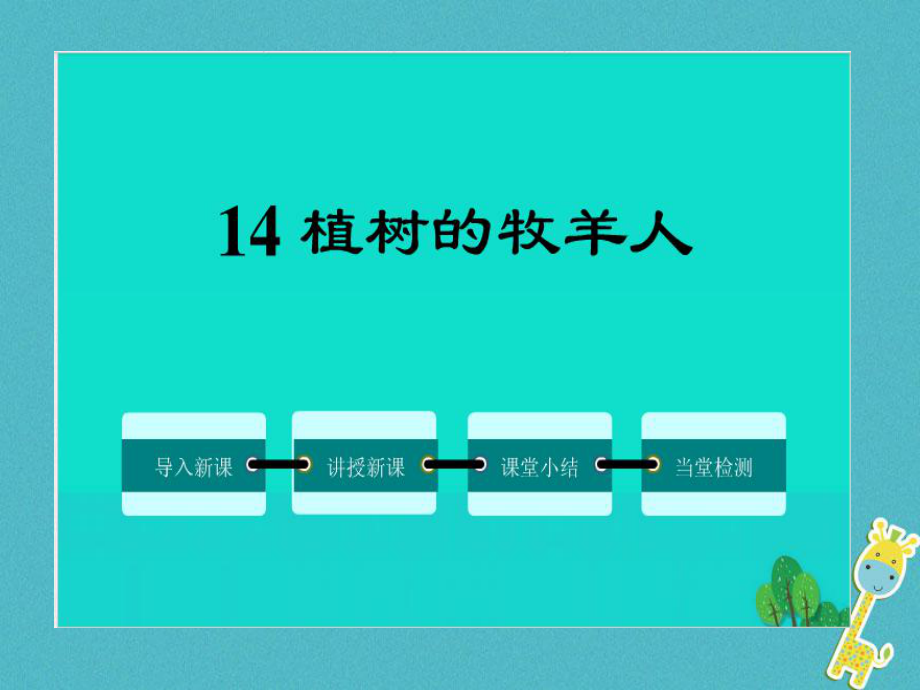 14 植树的牧羊人

导入新课

讲授新课

课堂小结

当堂检测